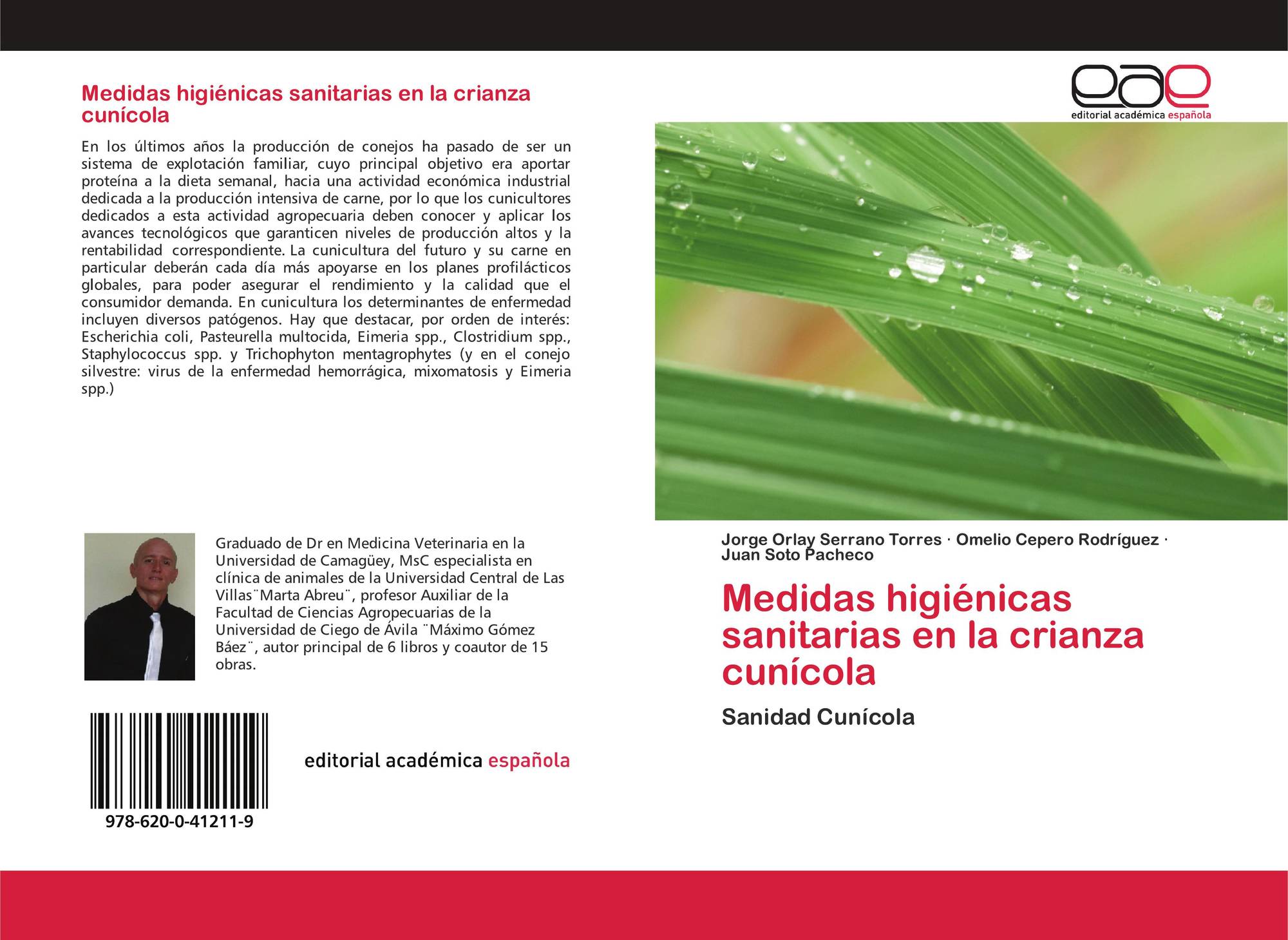 Medidas higiénicas sanitarias en la crianza cunícola

En los últimos años la producción de conejos ha pasado de ser un sistema de explotación familiar, cuyo principal objetivo era aportar proteína a la dieta semanal, hacia una actividad económica industrial dedicada a la producción intensiva de carne, por lo que los cunicultores dedicados a esta actividad agropecuaria deben conocer y aplicar los avances tecnológicos que garanticen niveles de producción altos y la rentabilidad correspondiente. La cunicultura del futuro y su carne en particular deberán cada día más apoyarse en los planes profilácticos globales, para poder asegurar el rendimiento y la calidad que el consumidor demanda. En cunicultura los determinantes de enfermedad incluyen diversos patógenos. Hay que destacar, por orden de interés: Escherichia coli, Pasteurella multocida, Eimeria spp., Clostridium spp., Staphylococcus spp. y Trichophyton mentagrophytes (y en el conejo silvestre: virus de la enfermedad hemorrágica, mixomatosis y Eimeria spp.)

Graduado de Dr en Medicina Veterinaria en la Universidad de Camagüey, MsC especialista en clínica de animales de la Universidad Central de Las Villas¨Marta Abreu¨, profesor Auxiliar de la Facultad de Ciencias Agropecuarias de la Universidad de Ciego de Ávila ¨Máximo Gómez Báez¨, autor principal de 6 libros y coautor de 15 obras.

978-620-0-41211-9

editorial académica española

eae
editorial académica española

Jorge Orlay Serrano Torres · Omelio Cepero Rodríguez · Juan Soto Pacheco

Medidas higiénicas sanitarias en la crianza cunícola

Sanidad Cunícola